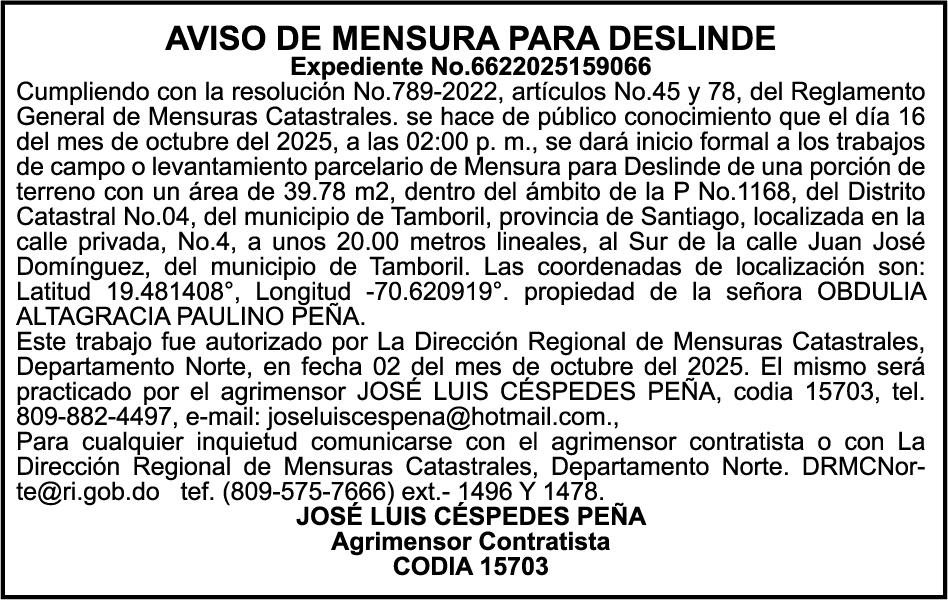 AVISO DE MENSURA PARA DESLINDE
Expediente No.6622025159066

Cumpliendo con la resolución No.789-2022, artículos No.45 y 78, del Reglamento General de Mensuras Catastrales. se hace de público conocimiento que el día 16 del mes de octubre del 2025, a las 02:00 p. m., se dará inicio formal a los trabajos de campo o levantamiento parcelario de Mensura para Deslinde de una porción de terreno con un área de 39.78 m2, dentro del ámbito de la P No.1168, del Distrito Catastral No.04, del municipio de Tamboril, provincia de Santiago, localizada en la calle privada, No.4, a unos 20.00 metros lineales, al Sur de la calle Juan José Domínguez, del municipio de Tamboril. Las coordenadas de localización son: Latitud 19.481408°, Longitud -70.620919°. propiedad de la señora OBDULIA ALTAGRACIA PAULINO PEÑA.

Este trabajo fue autorizado por La Dirección Regional de Mensuras Catastrales, Departamento Norte, en fecha 02 del mes de octubre del 2025. El mismo será practicado por el agrimensor JOSÉ LUIS CÉSPEDES PEÑA, codia 15703, tel. 809-882-4497, e-mail: joseluiscespena@hotmail.com.,

Para cualquier inquietud comunicarse con el agrimensor contratista o con La Dirección Regional de Mensuras Catastrales, Departamento Norte. DRMCNorte@ri.gob.do tef. (809-575-7666) ext.- 1496 Y 1478.

JOSÉ LUIS CÉSPEDES PEÑA
Agrimensor Contratista
CODIA 15703